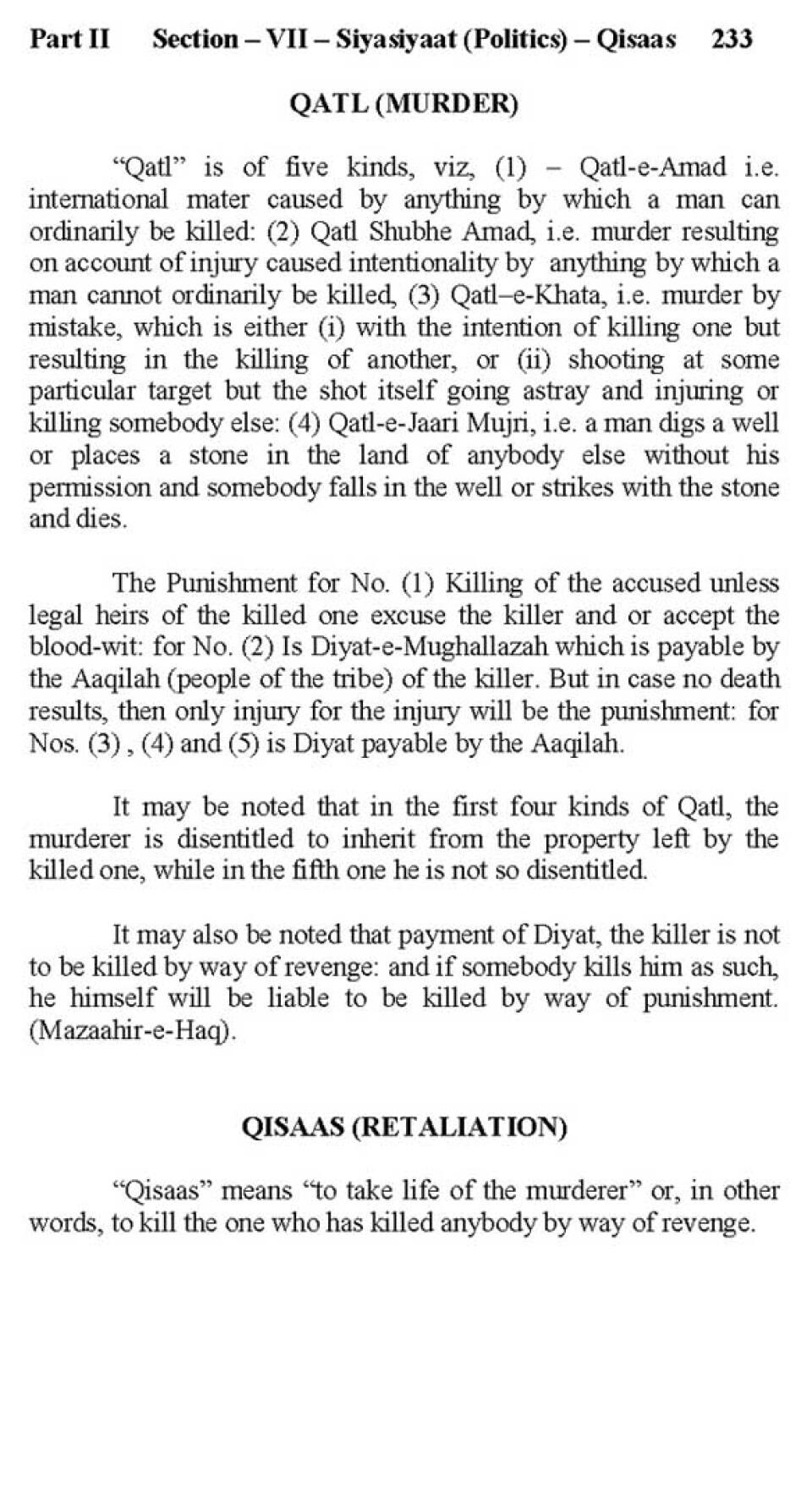 Part II Section – VII – Siyasiyaat (Politics) – Qisaas 233

QATL (MURDER)

"Qatl" is of five kinds, viz, (1) – Qatl-e-Amad i.e. international mater caused by anything by which a man can ordinarily be killed: (2) Qatl Shubhe Amad, i.e. murder resulting on account of injury caused intentionality by anything by which a man cannot ordinarily be killed, (3) Qatl–e-Khata, i.e. murder by mistake, which is either (i) with the intention of killing one but resulting in the killing of another, or (ii) shooting at some particular target but the shot itself going astray and injuring or killing somebody else: (4) Qatl-e-Jaari Mujri, i.e. a man digs a well or places a stone in the land of anybody else without his permission and somebody falls in the well or strikes with the stone and dies.

The Punishment for No. (1) Killing of the accused unless legal heirs of the killed one excuse the killer and or accept the blood-wit: for No. (2) Is Diyat-e-Mughallazah which is payable by the Aaqilah (people of the tribe) of the killer. But in case no death results, then only injury for the injury will be the punishment: for Nos. (3) , (4) and (5) is Diyat payable by the Aaqilah.

It may be noted that in the first four kinds of Qatl, the murderer is disentitled to inherit from the property left by the killed one, while in the fifth one he is not so disentitled.

It may also be noted that payment of Diyat, the killer is not to be killed by way of revenge: and if somebody kills him as such, he himself will be liable to be killed by way of punishment. (Mazaahir-e-Haq).

QISAAS (RETALIATION)

"Qisaas" means "to take life of the murderer" or, in other words, to kill the one who has killed anybody by way of revenge.